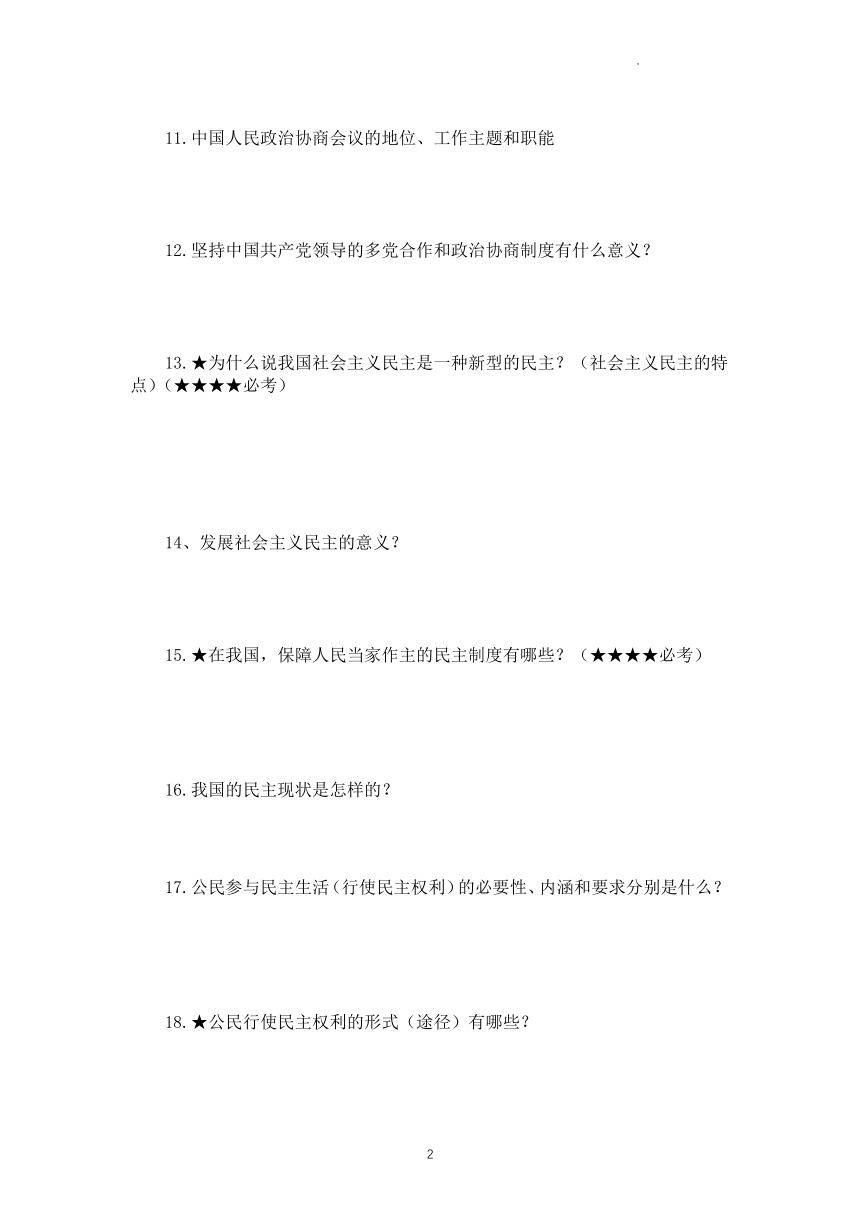 11.中国人民政治协商会议的地位、工作主题和职能

12.坚持中国共产党领导的多党合作和政治协商制度有什么意义？

13.★为什么说我国社会主义民主是一种新型的民主？（社会主义民主的特点）（★★★★必考）

14、发展社会主义民主的意义？

15.★在我国，保障人民当家作主的民主制度有哪些？（★★★★必考）

16.我国的民主现状是怎样的？

17.公民参与民主生活（行使民主权利）的必要性、内涵和要求分别是什么？

18.★公民行使民主权利的形式（途径）有哪些？

2